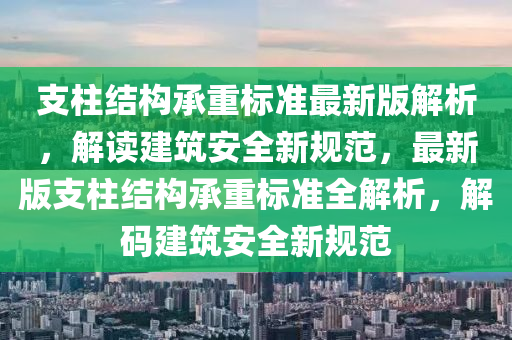 支柱结构承重标准最新版解析，解读建筑安全新规范，最新版支柱结构承重标准全解析，解码建筑安全新规范